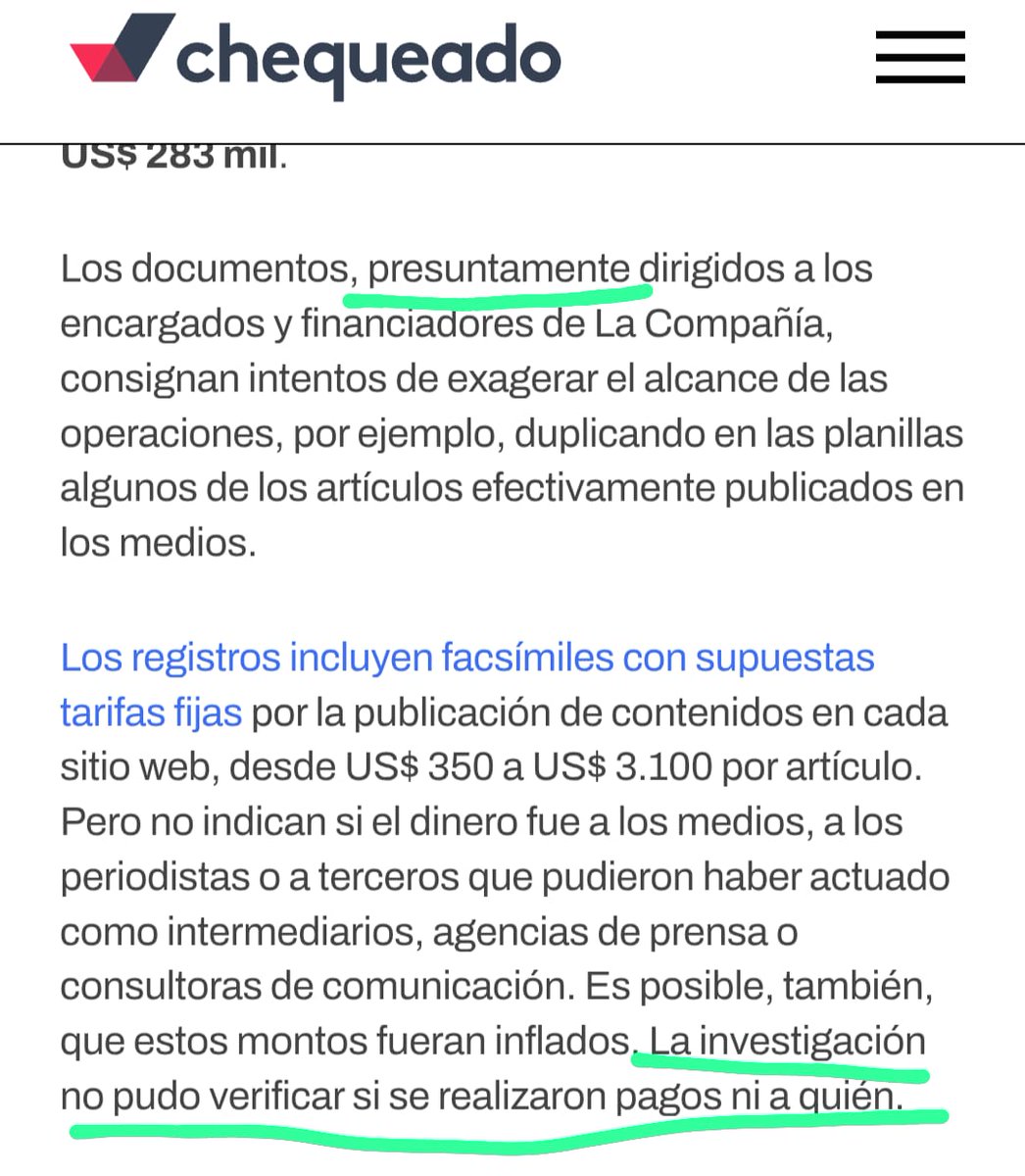 chequeado

US$ 283 mil.

Los documentos, presuntamente dirigidos a los encargados y financiadores de La Compañía, consignan intentos de exagerar el alcance de las operaciones, por ejemplo, duplicando en las planillas algunos de los artículos efectivamente publicados en los medios.

Los registros incluyen facsímiles con supuestas tarifas fijas por la publicación de contenidos en cada sitio web, desde US$ 350 a US$ 3.100 por artículo. Pero no indican si el dinero fue a los medios, a los periodistas o a terceros que pudieron haber actuado como intermediarios, agencias de prensa o consultoras de comunicación. Es posible, también, que estos montos fueran inflados. La investigación no pudo verificar si se realizaron pagos ni a quién.